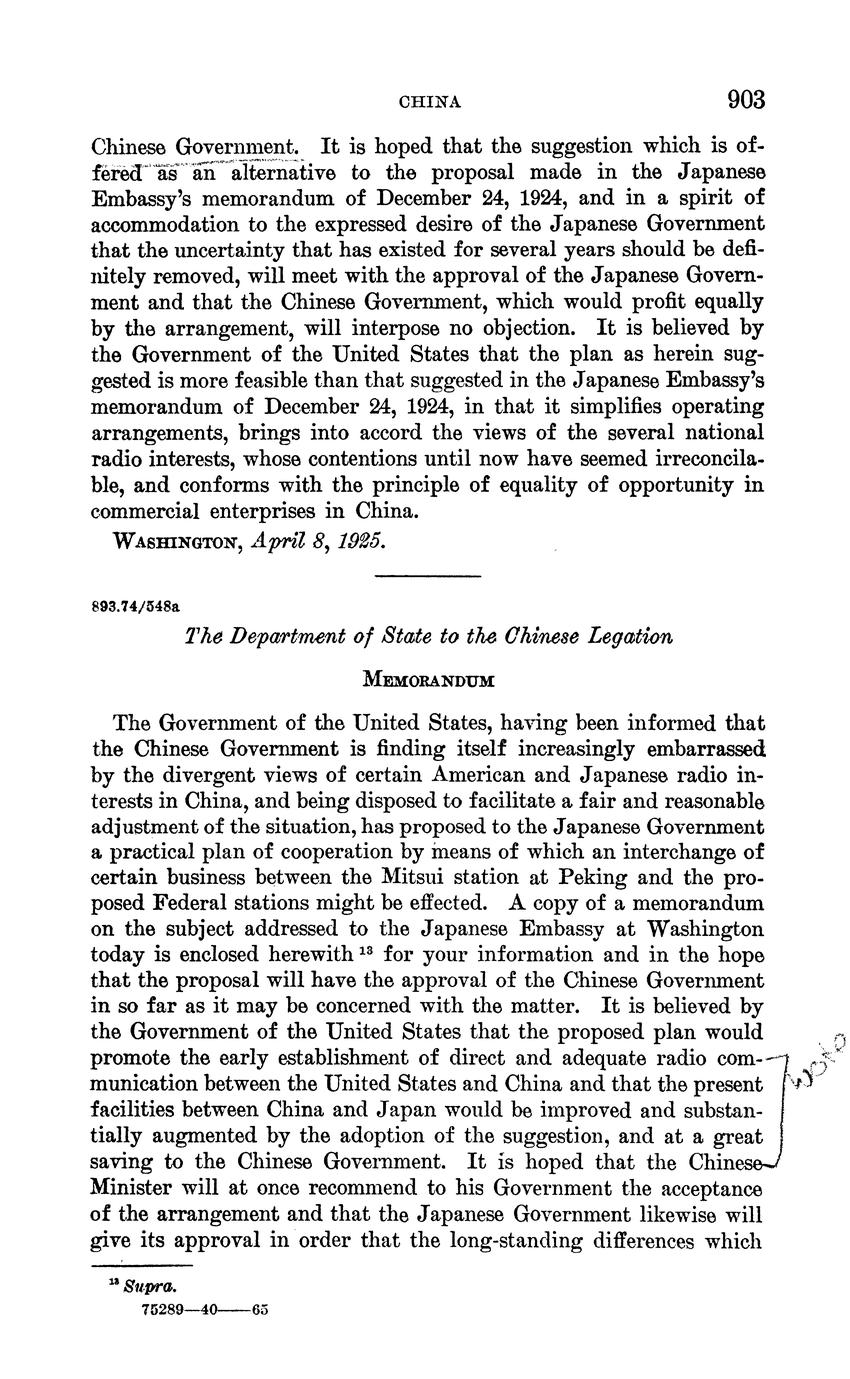 CHINA 903

Chinese Government. It is hoped that the suggestion which is offered as an alternative to the proposal made in the Japanese Embassy's memorandum of December 24, 1924, and in a spirit of accommodation to the expressed desire of the Japanese Government that the uncertainty that has existed for several years should be definitely removed, will meet with the approval of the Japanese Government and that the Chinese Government, which would profit equally by the arrangement, will interpose no objection. It is believed by the Government of the United States that the plan as herein suggested is more feasible than that suggested in the Japanese Embassy's memorandum of December 24, 1924, in that it simplifies operating arrangements, brings into accord the views of the several national radio interests, whose contentions until now have seemed irreconcilable, and conforms with the principle of equality of opportunity in commercial enterprises in China.

WASHINGTON, April 8, 1925.

893.74/548a

The Department of State to the Chinese Legation

MEMORANDUM

The Government of the United States, having been informed that the Chinese Government is finding itself increasingly embarrassed by the divergent views of certain American and Japanese radio interests in China, and being disposed to facilitate a fair and reasonable adjustment of the situation, has proposed to the Japanese Government a practical plan of cooperation by means of which an interchange of certain business between the Mitsui station at Peking and the proposed Federal stations might be effected. A copy of a memorandum on the subject addressed to the Japanese Embassy at Washington today is enclosed herewith $^{13}$ for your information and in the hope that the proposal will have the approval of the Chinese Government in so far as it may be concerned with the matter. It is believed by the Government of the United States that the proposed plan would promote the early establishment of direct and adequate radio communication between the United States and China and that the present facilities between China and Japan would be improved and substantially augmented by the adoption of the suggestion, and at a great saving to the Chinese Government. It is hoped that the Chinese Minister will at once recommend to his Government the acceptance of the arrangement and that the Japanese Government likewise will give its approval in order that the long-standing differences which

$^{13}$ Supra.

75289—40——65